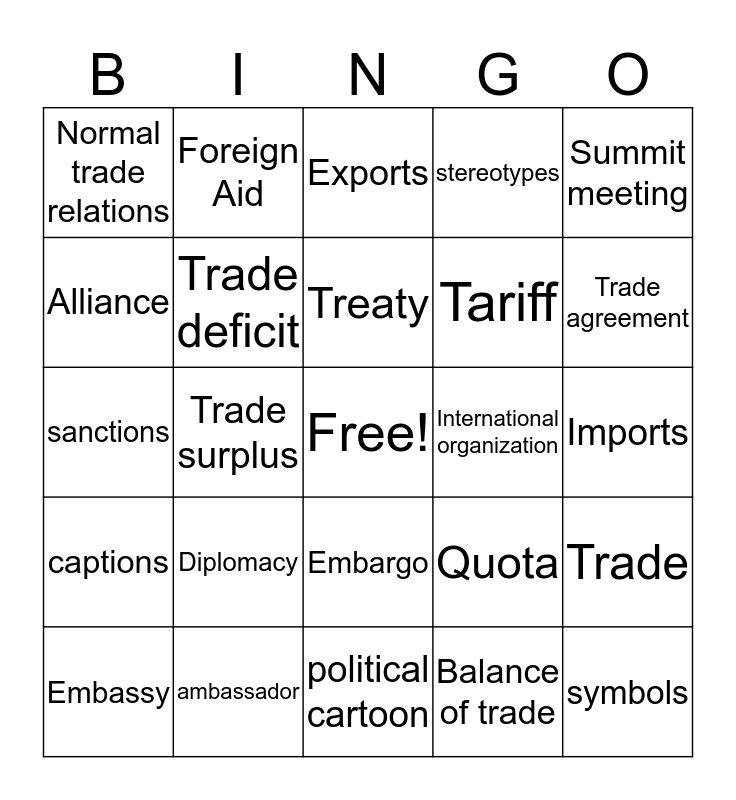 | B | I | N | G | O |
|---|---|---|---|---|
| Normal trade relations | Foreign Aid | Exports | stereotypes | Summit meeting |
| Alliance | Trade deficit | Treaty | Tariff | Trade agreement |
| sanctions | Trade surplus | Free! | International organization | Imports |
| captions | Diplomacy | Embargo | Quota | Trade |
| Embassy | ambassador | political cartoon | Balance of trade | symbols |